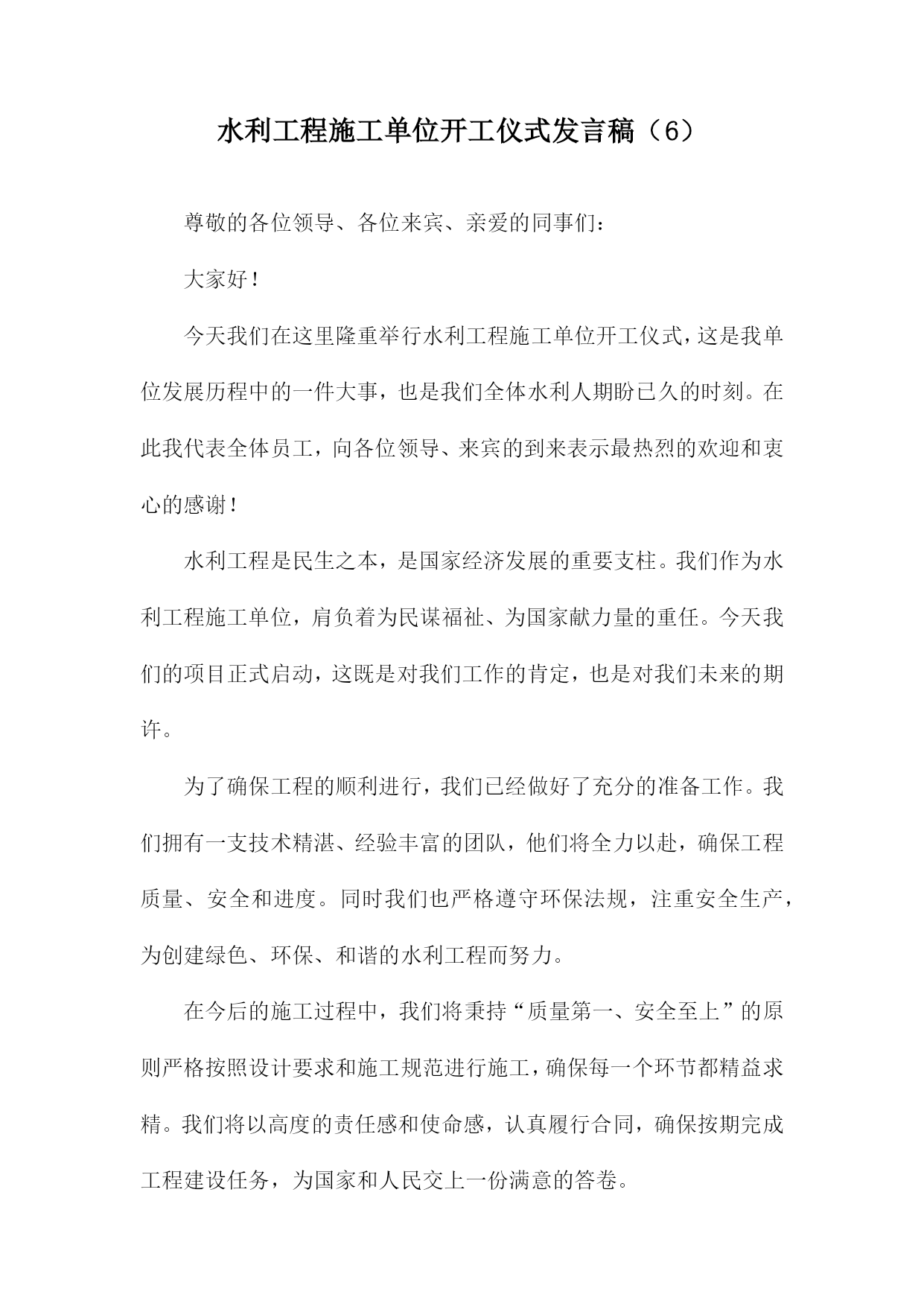 水利工程施工单位开工仪式发言稿（6）

尊敬的各位领导、各位来宾、亲爱的同事们：

大家好！

今天我们在这里隆重举行水利工程施工单位开工仪式，这是我单位发展历程中的一件大事，也是我们全体水利人期盼已久的时刻。在此我代表全体员工，向各位领导、来宾的到来表示最热烈的欢迎和衷心的感谢！

水利工程是民生之本，是国家经济发展的重要支柱。我们作为水利工程施工单位，肩负着为民谋福祉、为国家献力量的重任。今天我们的项目正式启动，这既是对我们工作的肯定，也是对我们未来的期许。

为了确保工程的顺利进行，我们已经做好了充分的准备工作。我们拥有一支技术精湛、经验丰富的团队，他们将全力以赴，确保工程质量、安全和进度。同时我们也严格遵守环保法规，注重安全生产，为创建绿色、环保、和谐的水利工程而努力。

在今后的施工过程中，我们将秉持“质量第一、安全至上”的原则严格按照设计要求和施工规范进行施工，确保每一个环节都精益求精。我们将以高度的责任感和使命感，认真履行合同，确保按期完成工程建设任务，为国家和人民交上一份满意的答卷。